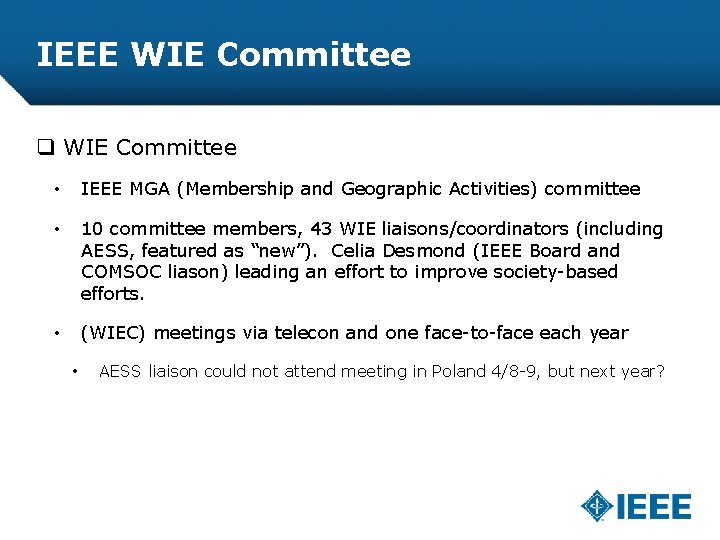 IEEE WIE Committee

☐ WIE Committee

• IEEE MGA (Membership and Geographic Activities) committee

• 10 committee members, 43 WIE liaisons/coordinators (including AESS, featured as "new"). Celia Desmond (IEEE Board and COMSOC liason) leading an effort to improve society-based efforts.

• (WIEC) meetings via telecon and one face-to-face each year

• AESS liaison could not attend meeting in Poland 4/8-9, but next year?

IEEE